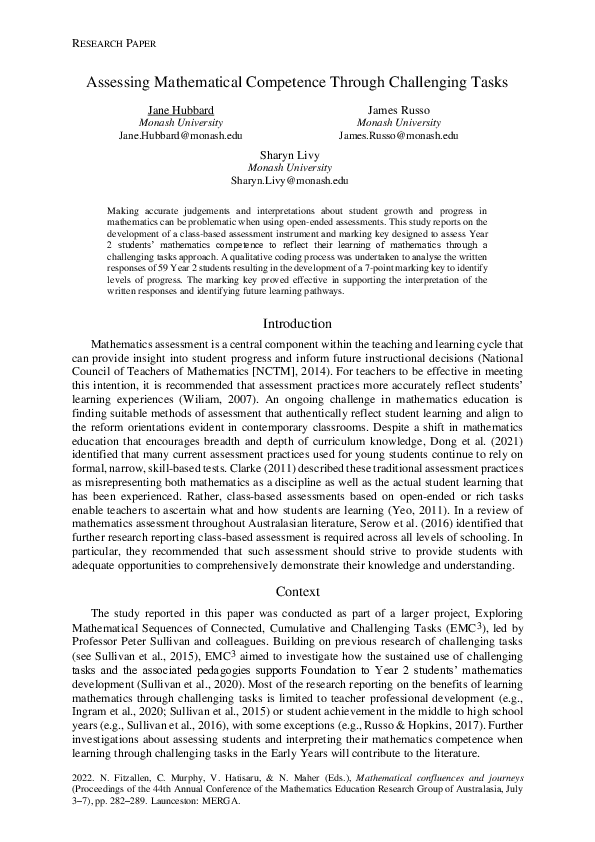 RESEARCH PAPER

Assessing Mathematical Competence Through Challenging Tasks

Jane Hubbard
Monash University
Jane.Hubbard@monash.edu

James Russo
Monash University
James.Russo@monash.edu

Sharyn Livy
Monash University
Sharyn.Livy@monash.edu

Making accurate judgements and interpretations about student growth and progress in mathematics can be problematic when using open-ended assessments. This study reports on the development of a class-based assessment instrument and marking key designed to assess Year 2 students' mathematics competence to reflect their learning of mathematics through a challenging tasks approach. A qualitative coding process was undertaken to analyse the written responses of 59 Year 2 students resulting in the development of a 7-point marking key to identify levels of progress. The marking key proved effective in supporting the interpretation of the written responses and identifying future learning pathways.

Introduction

Mathematics assessment is a central component within the teaching and learning cycle that can provide insight into student progress and inform future instructional decisions (National Council of Teachers of Mathematics [NCTM], 2014). For teachers to be effective in meeting this intention, it is recommended that assessment practices more accurately reflect students' learning experiences (Wiliam, 2007). An ongoing challenge in mathematics education is finding suitable methods of assessment that authentically reflect student learning and align to the reform orientations evident in contemporary classrooms. Despite a shift in mathematics education that encourages breadth and depth of curriculum knowledge, Dong et al. (2021) identified that many current assessment practices used for young students continue to rely on formal, narrow, skill-based tests. Clarke (2011) described these traditional assessment practices as misrepresenting both mathematics as a discipline as well as the actual student learning that has been experienced. Rather, class-based assessments based on open-ended or rich tasks enable teachers to ascertain what and how students are learning (Yeo, 2011). In a review of mathematics assessment throughout Australasian literature, Serow et al. (2016) identified that further research reporting class-based assessment is required across all levels of schooling. In particular, they recommended that such assessment should strive to provide students with adequate opportunities to comprehensively demonstrate their knowledge and understanding.

Context

The study reported in this paper was conducted as part of a larger project, Exploring Mathematical Sequences of Connected, Cumulative and Challenging Tasks (EMC$^3$), led by Professor Peter Sullivan and colleagues. Building on previous research of challenging tasks (see Sullivan et al., 2015), EMC$^3$ aimed to investigate how the sustained use of challenging tasks and the associated pedagogies supports Foundation to Year 2 students' mathematics development (Sullivan et al., 2020). Most of the research reporting on the benefits of learning mathematics through challenging tasks is limited to teacher professional development (e.g., Ingram et al., 2020; Sullivan et al., 2015) or student achievement in the middle to high school years (e.g., Sullivan et al., 2016), with some exceptions (e.g., Russo & Hopkins, 2017). Further investigations about assessing students and interpreting their mathematics competence when learning through challenging tasks in the Early Years will contribute to the literature.

2022. N. Fitzallen, C. Murphy, V. Hatisaru, & N. Maher (Eds.), Mathematical confluences and journeys (Proceedings of the 44th Annual Conference of the Mathematics Education Research Group of Australasia, July 3–7), pp. 282–289. Launceston: MERGA.